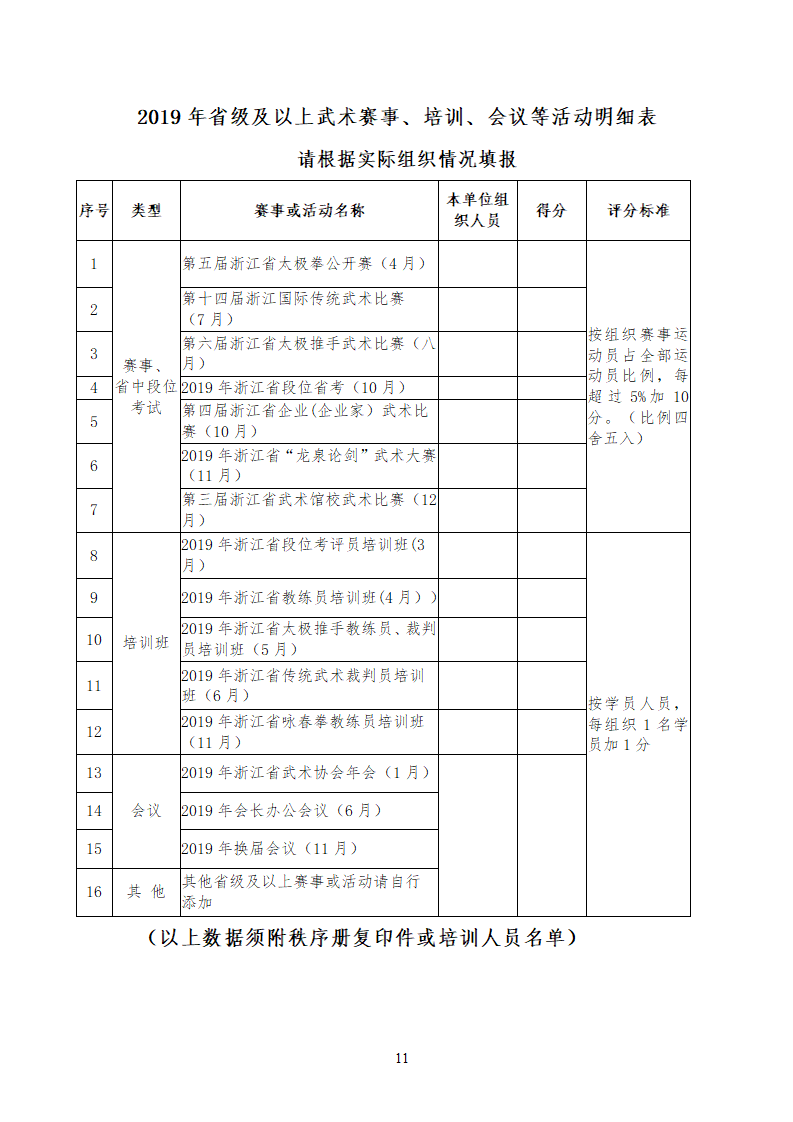 2019 年省级及以上武术赛事、培训、会议等活动明细表

请根据实际组织情况填报

| 序号 | 类型 | 赛事或活动名称 | 本单位组织人员 | 得分 | 评分标准 |
|---|---|---|---|---|---|
| 1 | 赛事、省中段位考试 | 第五届浙江省太极拳公开赛（4 月） | | | 按组织赛事运动员占全部运动员比例，每超过 5%加 10 分。（比例四舍五入） |
| 2 | | 第十四届浙江国际传统武术比赛（7 月） | | | |
| 3 | | 第六届浙江省太极推手武术比赛（八月） | | | |
| 4 | | 2019 年浙江省段位省考（10 月） | | | |
| 5 | | 第四届浙江省企业(企业家）武术比赛（10 月） | | | |
| 6 | | 2019 年浙江省“龙泉论剑”武术大赛（11 月） | | | |
| 7 | | 第三届浙江省武术馆校武术比赛（12 月） | | | |
| 8 | 培训班 | 2019 年浙江省段位考评员培训班(3 月） | | | 按学员人员，每组织 1 名学员加 1 分 |
| 9 | | 2019 年浙江省教练员培训班(4 月）) | | | |
| 10 | | 2019 年浙江省太极推手教练员、裁判员培训班（5 月） | | | |
| 11 | | 2019 年浙江省传统武术裁判员培训班（6 月） | | | |
| 12 | | 2019 年浙江省咏春拳教练员培训班（11 月） | | | |
| 13 | 会议 | 2019 年浙江省武术协会年会（1 月） | | | |
| 14 | | 2019 年会长办公会议（6 月） | | | |
| 15 | | 2019 年换届会议（11 月） | | | |
| 16 | 其 他 | 其他省级及以上赛事或活动请自行添加 | | | |

（以上数据须附秩序册复印件或培训人员名单）

11